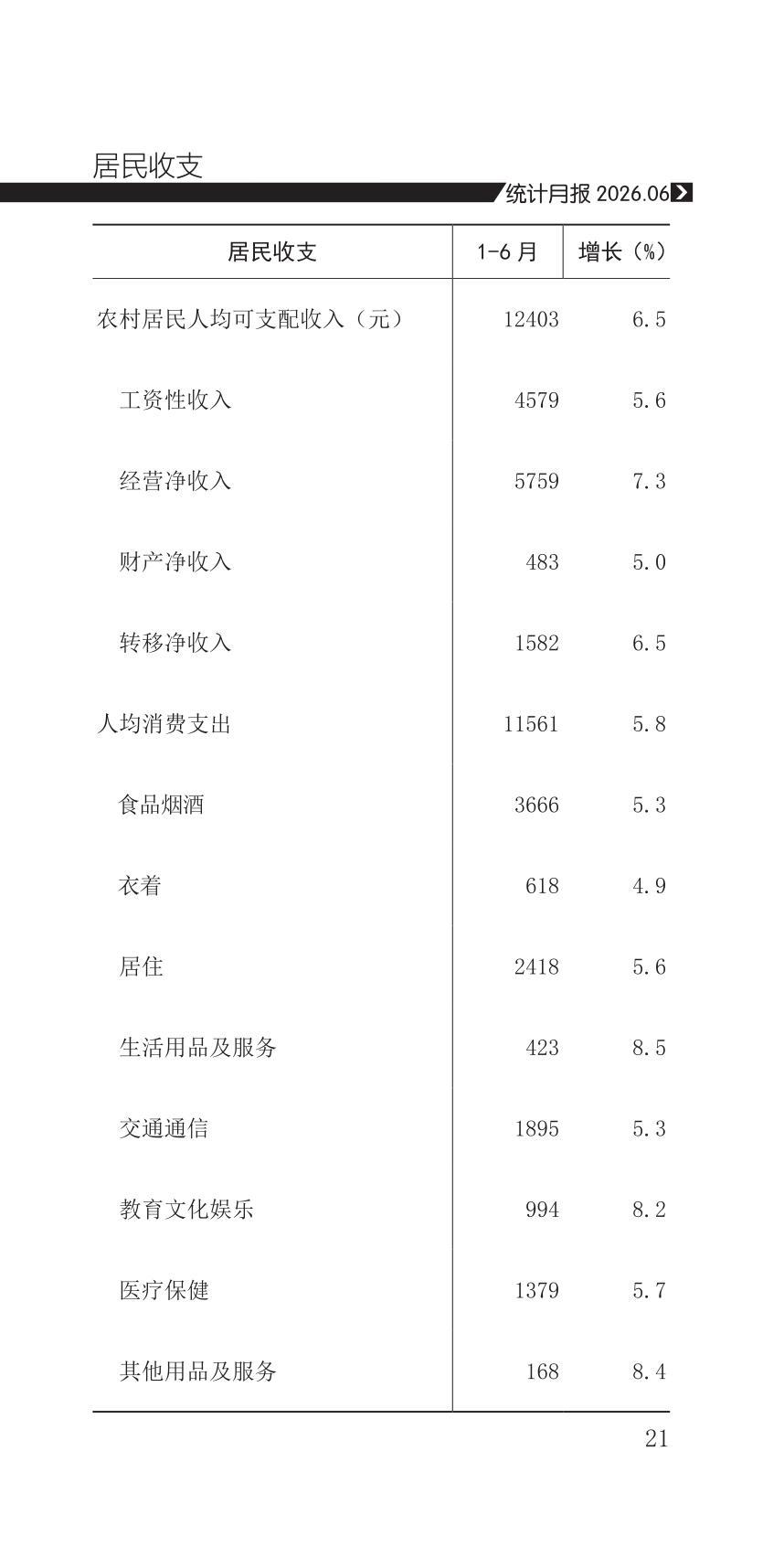 居民收支

统计月报 2026.06

| 居民收支 | 1-6 月 | 增长（%） |
|---|---|---|
| 农村居民人均可支配收入（元） | 12403 | 6.5 |
| 工资性收入 | 4579 | 5.6 |
| 经营净收入 | 5759 | 7.3 |
| 财产净收入 | 483 | 5.0 |
| 转移净收入 | 1582 | 6.5 |
| 人均消费支出 | 11561 | 5.8 |
| 食品烟酒 | 3666 | 5.3 |
| 衣着 | 618 | 4.9 |
| 居住 | 2418 | 5.6 |
| 生活用品及服务 | 423 | 8.5 |
| 交通通信 | 1895 | 5.3 |
| 教育文化娱乐 | 994 | 8.2 |
| 医疗保健 | 1379 | 5.7 |
| 其他用品及服务 | 168 | 8.4 |

21